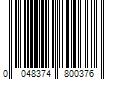 0 048374 800376